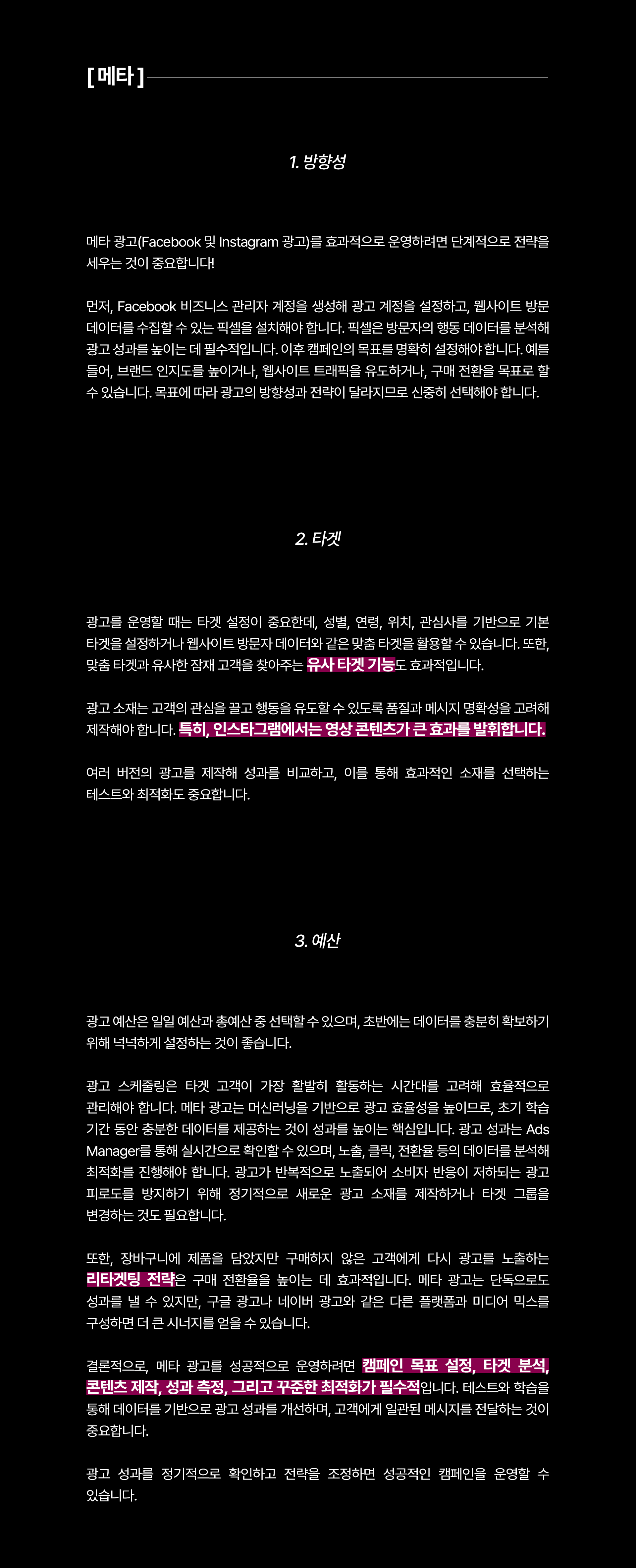 [ 메타 ]

1. 방향성

메타 광고(Facebook 및 Instagram 광고)를 효과적으로 운영하려면 단계적으로 전략을 세우는 것이 중요합니다!

먼저, Facebook 비즈니스 관리자 계정을 생성해 광고 계정을 설정하고, 웹사이트 방문 데이터를 수집할 수 있는 픽셀을 설치해야 합니다. 픽셀은 방문자의 행동 데이터를 분석해 광고 성과를 높이는 데 필수적입니다. 이후 캠페인의 목표를 명확히 설정해야 합니다. 예를 들어, 브랜드 인지도를 높이거나, 웹사이트 트래픽을 유도하거나, 구매 전환을 목표로 할 수 있습니다. 목표에 따라 광고의 방향성과 전략이 달라지므로 신중히 선택해야 합니다.

2. 타겟

광고를 운영할 때는 타겟 설정이 중요한데, 성별, 연령, 위치, 관심사를 기반으로 기본 타겟을 설정하거나 웹사이트 방문자 데이터와 같은 맞춤 타겟을 활용할 수 있습니다. 또한, 맞춤 타겟과 유사한 잠재 고객을 찾아주는 유사 타겟 기능도 효과적입니다.

광고 소재는 고객의 관심을 끌고 행동을 유도할 수 있도록 품질과 메시지 명확성을 고려해 제작해야 합니다. 특히, 인스타그램에서는 영상 콘텐츠가 큰 효과를 발휘합니다.

여러 버전의 광고를 제작해 성과를 비교하고, 이를 통해 효과적인 소재를 선택하는 테스트와 최적화도 중요합니다.

3. 예산

광고 예산은 일일 예산과 총예산 중 선택할 수 있으며, 초반에는 데이터를 충분히 확보하기 위해 넉넉하게 설정하는 것이 좋습니다.

광고 스케줄링은 타겟 고객이 가장 활발히 활동하는 시간대를 고려해 효율적으로 관리해야 합니다. 메타 광고는 머신러닝을 기반으로 광고 효율성을 높이므로, 초기 학습 기간 동안 충분한 데이터를 제공하는 것이 성과를 높이는 핵심입니다. 광고 성과는 Ads Manager를 통해 실시간으로 확인할 수 있으며, 노출, 클릭, 전환율 등의 데이터를 분석해 최적화를 진행해야 합니다. 광고가 반복적으로 노출되어 소비자 반응이 저하되는 광고 피로도를 방지하기 위해 정기적으로 새로운 광고 소재를 제작하거나 타겟 그룹을 변경하는 것도 필요합니다.

또한, 장바구니에 제품을 담았지만 구매하지 않은 고객에게 다시 광고를 노출하는 리타겟팅 전략은 구매 전환율을 높이는 데 효과적입니다. 메타 광고는 단독으로도 성과를 낼 수 있지만, 구글 광고나 네이버 광고와 같은 다른 플랫폼과 미디어 믹스를 구성하면 더 큰 시너지를 얻을 수 있습니다.

결론적으로, 메타 광고를 성공적으로 운영하려면 캠페인 목표 설정, 타겟 분석, 콘텐츠 제작, 성과 측정, 그리고 꾸준한 최적화가 필수적입니다. 테스트와 학습을 통해 데이터를 기반으로 광고 성과를 개선하며, 고객에게 일관된 메시지를 전달하는 것이 중요합니다.

광고 성과를 정기적으로 확인하고 전략을 조정하면 성공적인 캠페인을 운영할 수 있습니다.